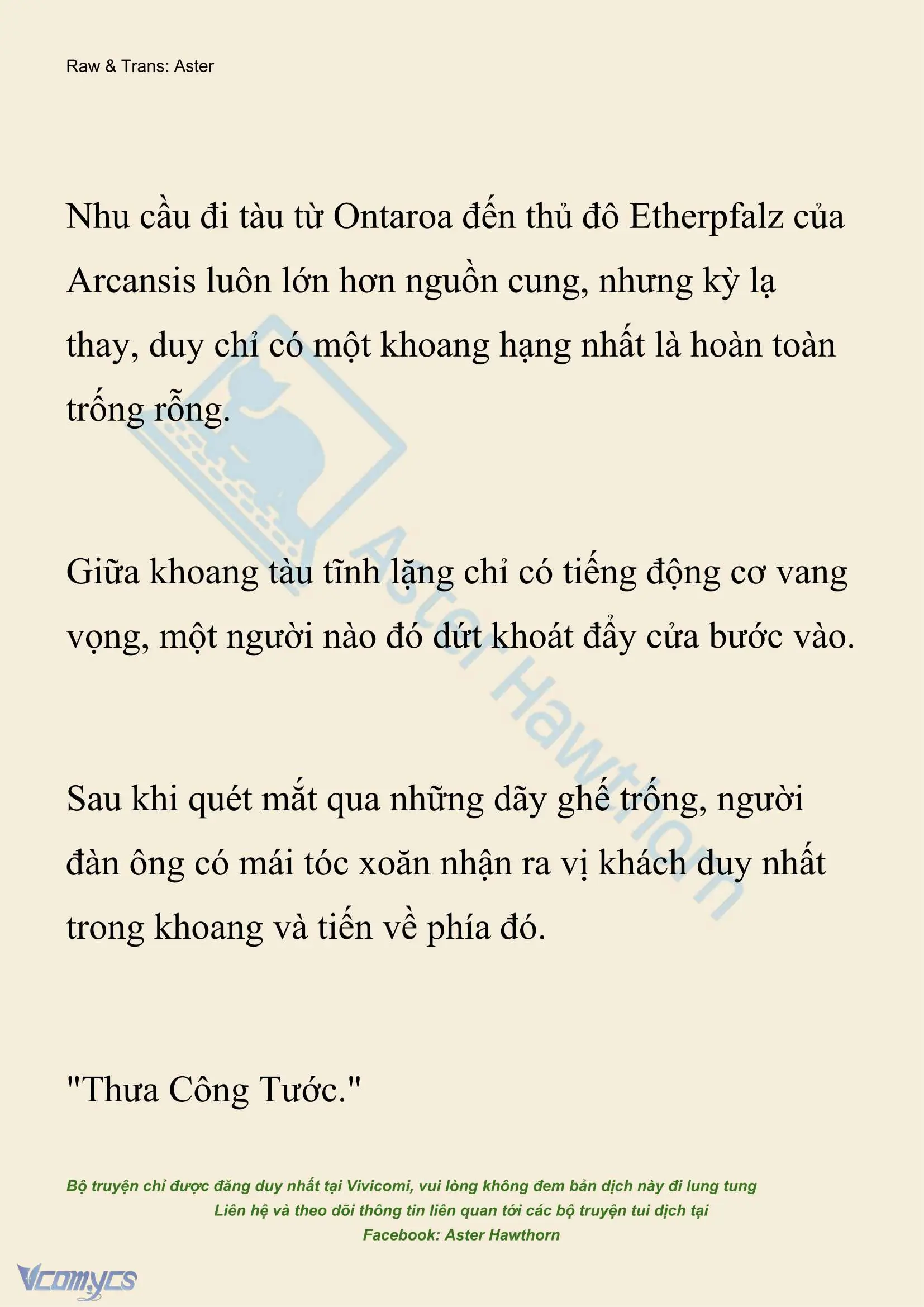 Raw & Trans: Aster

Nhu cầu đi tàu từ Ontaroa đến thủ đô Etherpfalz của Arcansis luôn lớn hơn nguồn cung, nhưng kỳ lạ thay, duy chỉ có một khoang hạng nhất là hoàn toàn trống rỗng.

Giữa khoang tàu tĩnh lặng chỉ có tiếng động cơ vang vọng, một người nào đó dứt khoát đẩy cửa bước vào.

Sau khi quét mắt qua những dãy ghế trống, người đàn ông có mái tóc xoăn nhận ra vị khách duy nhất trong khoang và tiến về phía đó.

"Thưa Công Tước."

Aster Hawthorn

Bộ truyện chỉ được đăng duy nhất tại Vivicomi, vui lòng không đem bản dịch này đi lung tung
Liên hệ và theo dõi thông tin liên quan tới các bộ truyện tui dịch tại
Facebook: Aster Hawthorn

Vcomycs